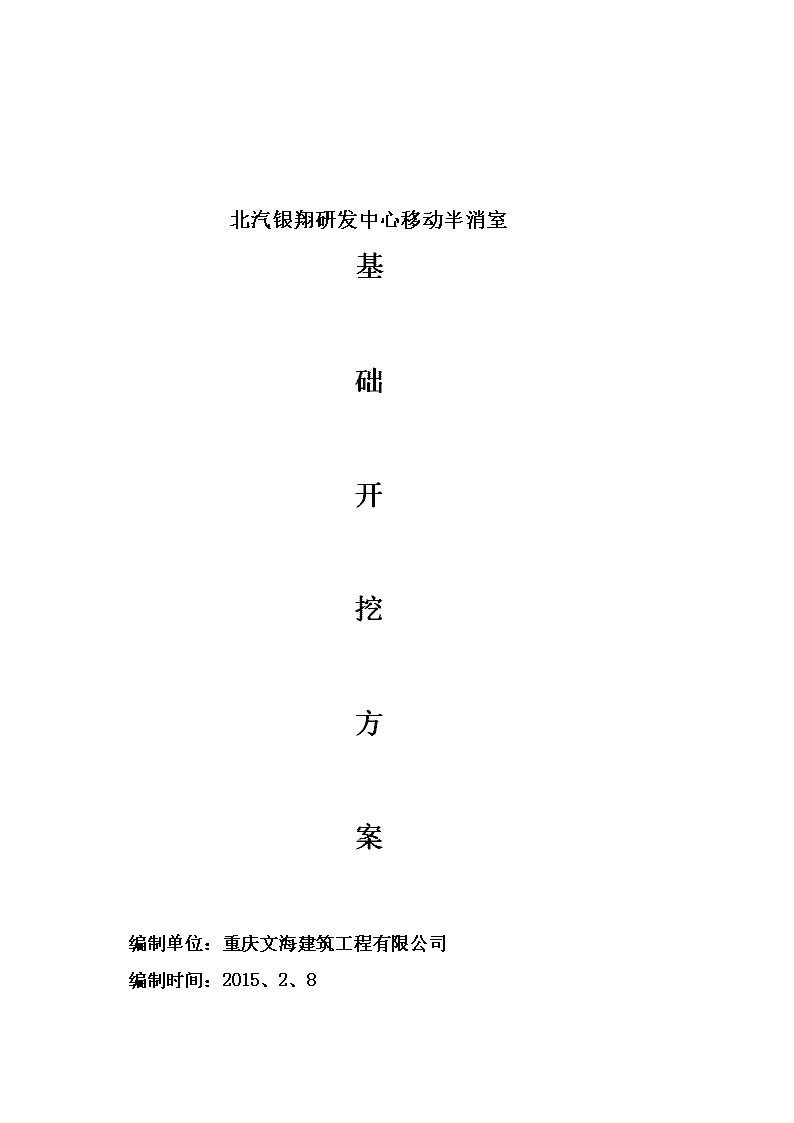 北汽银翔研发中心移动半消室

基

础

开

挖

方

案

编制单位：重庆文海建筑工程有限公司

编制时间：2015、2、8